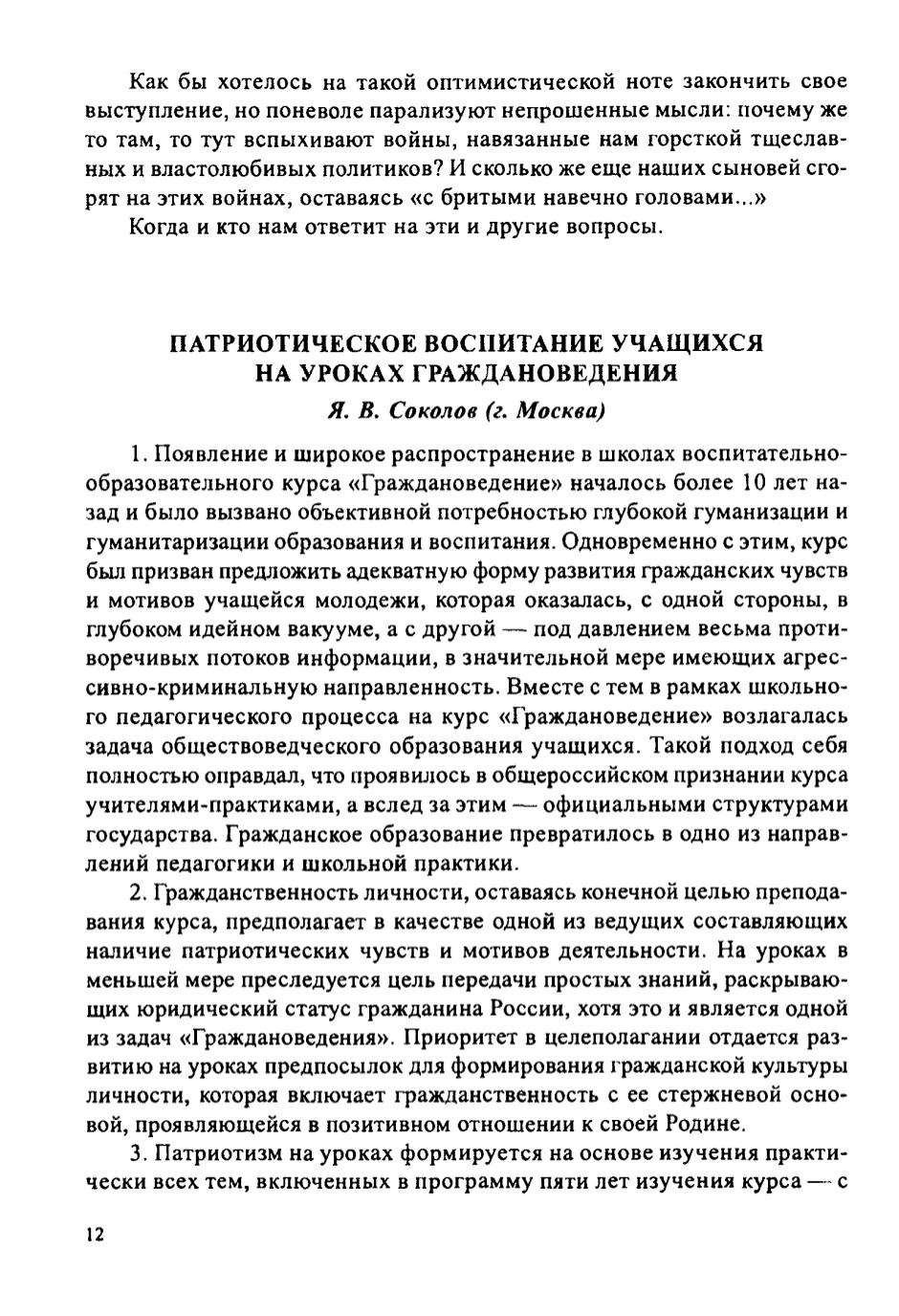 Как бы хотелось на такой оптимистической ноте закончить свое выступление, но поневоле парализуют непрошенные мысли: почему же то там, то тут вспыхивают войны, навязанные нам горсткой тщеславных и властолюбивых политиков? И сколько же еще наших сыновей сгорят на этих войнах, оставаясь «с бритыми навечно головами...»

Когда и кто нам ответит на эти и другие вопросы.

ПАТРИОТИЧЕСКОЕ ВОСПИТАНИЕ УЧАЩИХСЯ НА УРОКАХ ГРАЖДАНОВЕДЕНИЯ

Я. В. Соколов (г. Москва)

1. Появление и широкое распространение в школах воспитательно-образовательного курса «Граждановедение» началось более 10 лет назад и было вызвано объективной потребностью глубокой гуманизации и гуманитаризации образования и воспитания. Одновременно с этим, курс был призван предложить адекватную форму развития гражданских чувств и мотивов учащейся молодежи, которая оказалась, с одной стороны, в глубоком идейном вакууме, а с другой — под давлением весьма противоречивых потоков информации, в значительной мере имеющих агрессивно-криминальную направленность. Вместе с тем в рамках школьного педагогического процесса на курс «Граждановедение» возлагалась задача обществоведческого образования учащихся. Такой подход себя полностью оправдал, что проявилось в общероссийском признании курса учителями-практиками, а вслед за этим — официальными структурами государства. Гражданское образование превратилось в одно из направлений педагогики и школьной практики.

2. Гражданственность личности, оставаясь конечной целью преподавания курса, предполагает в качестве одной из ведущих составляющих наличие патриотических чувств и мотивов деятельности. На уроках в меньшей мере преследуется цель передачи простых знаний, раскрывающих юридический статус гражданина России, хотя это и является одной из задач «Граждановедения». Приоритет в целеполагании отдается развитию на уроках предпосылок для формирования гражданской культуры личности, которая включает гражданственность с ее стержневой основой, проявляющейся в позитивном отношении к своей Родине.

3. Патриотизм на уроках формируется на основе изучения практически всех тем, включенных в программу пяти лет изучения курса — с

12